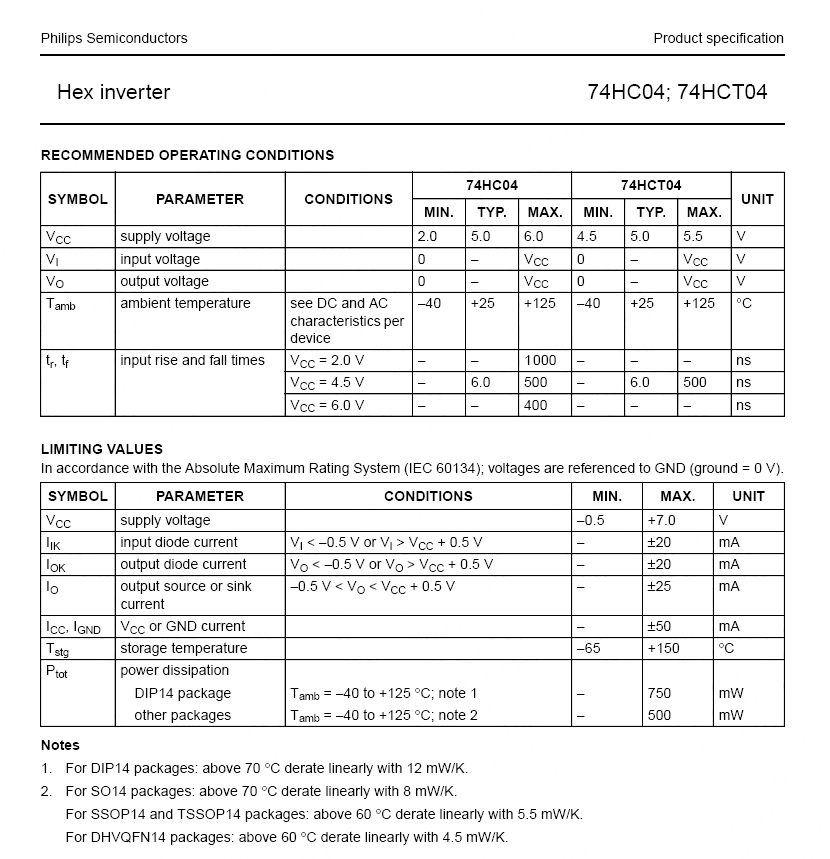 Philips Semiconductors

Product specification

Hex inverter

74HC04; 74HCT04

RECOMMENDED OPERATING CONDITIONS

| SYMBOL | PARAMETER | CONDITIONS | 74HC04 MIN. | 74HC04 TYP. | 74HC04 MAX. | 74HCT04 MIN. | 74HCT04 TYP. | 74HCT04 MAX. | UNIT |
|---|---|---|---|---|---|---|---|---|---|
| $V_{CC}$ | supply voltage | | 2.0 | 5.0 | 6.0 | 4.5 | 5.0 | 5.5 | V |
| $V_I$ | input voltage | | 0 | – | $V_{CC}$ | 0 | – | $V_{CC}$ | V |
| $V_O$ | output voltage | | 0 | – | $V_{CC}$ | 0 | – | $V_{CC}$ | V |
| $T_{amb}$ | ambient temperature | see DC and AC characteristics per device | –40 | +25 | +125 | –40 | +25 | +125 | °C |
| $t_r$, $t_f$ | input rise and fall times | $V_{CC}$ = 2.0 V | – | – | 1000 | – | – | – | ns |
| | | $V_{CC}$ = 4.5 V | – | 6.0 | 500 | – | 6.0 | 500 | ns |
| | | $V_{CC}$ = 6.0 V | – | – | 400 | – | – | – | ns |

LIMITING VALUES

In accordance with the Absolute Maximum Rating System (IEC 60134); voltages are referenced to GND (ground = 0 V).

| SYMBOL | PARAMETER | CONDITIONS | MIN. | MAX. | UNIT |
|---|---|---|---|---|---|
| $V_{CC}$ | supply voltage | | –0.5 | +7.0 | V |
| $I_{IK}$ | input diode current | $V_I$ < –0.5 V or $V_I$ > $V_{CC}$ + 0.5 V | – | ±20 | mA |
| $I_{OK}$ | output diode current | $V_O$ < –0.5 V or $V_O$ > $V_{CC}$ + 0.5 V | – | ±20 | mA |
| $I_O$ | output source or sink current | –0.5 V < $V_O$ < $V_{CC}$ + 0.5 V | – | ±25 | mA |
| $I_{CC}$, $I_{GND}$ | $V_{CC}$ or GND current | | – | ±50 | mA |
| $T_{stg}$ | storage temperature | | –65 | +150 | °C |
| $P_{tot}$ | power dissipation | | | | |
| | DIP14 package | $T_{amb}$ = –40 to +125 °C; note 1 | – | 750 | mW |
| | other packages | $T_{amb}$ = –40 to +125 °C; note 2 | – | 500 | mW |

Notes

1. For DIP14 packages: above 70 °C derate linearly with 12 mW/K.
2. For SO14 packages: above 70 °C derate linearly with 8 mW/K.
For SSOP14 and TSSOP14 packages: above 60 °C derate linearly with 5.5 mW/K.
For DHVQFN14 packages: above 60 °C derate linearly with 4.5 mW/K.